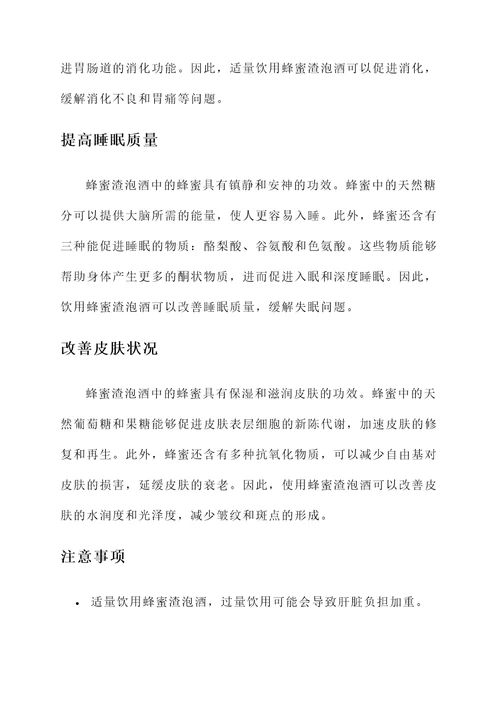 进胃肠道的消化功能。因此，适量饮用蜂蜜渣泡酒可以促进消化，缓解消化不良和胃痛等问题。

提高睡眠质量

蜂蜜渣泡酒中的蜂蜜具有镇静和安神的功效。蜂蜜中的天然糖分可以提供大脑所需的能量，使人更容易入睡。此外，蜂蜜还含有三种能促进睡眠的物质：酪梨酸、谷氨酸和色氨酸。这些物质能够帮助身体产生更多的酮状物质，进而促进入眠和深度睡眠。因此，饮用蜂蜜渣泡酒可以改善睡眠质量，缓解失眠问题。

改善皮肤状况

蜂蜜渣泡酒中的蜂蜜具有保湿和滋润皮肤的功效。蜂蜜中的天然葡萄糖和果糖能够促进皮肤表层细胞的新陈代谢，加速皮肤的修复和再生。此外，蜂蜜还含有多种抗氧化物质，可以减少自由基对皮肤的损害，延缓皮肤的衰老。因此，使用蜂蜜渣泡酒可以改善皮肤的水润度和光泽度，减少皱纹和斑点的形成。

注意事项

• 适量饮用蜂蜜渣泡酒，过量饮用可能会导致肝脏负担加重。